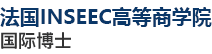 法国INSEEC高等商学院
国际博士